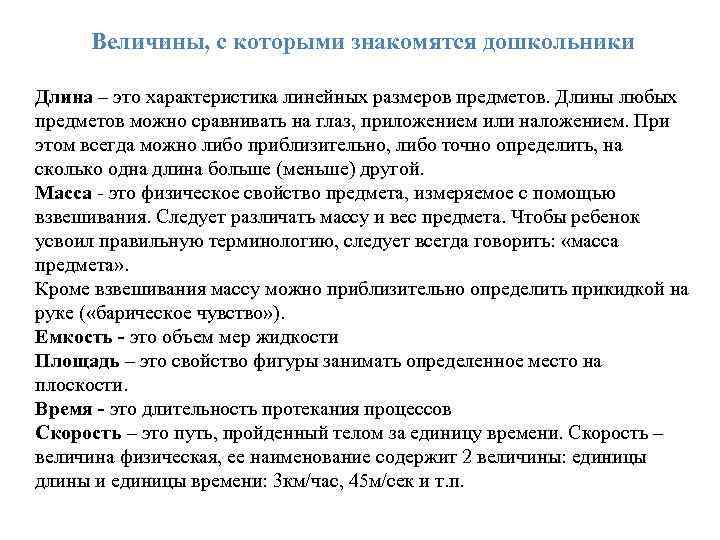 Величины, с которыми знакомятся дошкольники

Длина – это характеристика линейных размеров предметов. Длины любых предметов можно сравнивать на глаз, приложением или наложением. При этом всегда можно либо приблизительно, либо точно определить, на сколько одна длина больше (меньше) другой.
Масса - это физическое свойство предмета, измеряемое с помощью взвешивания. Следует различать массу и вес предмета. Чтобы ребенок усвоил правильную терминологию, следует всегда говорить: «масса предмета».
Кроме взвешивания массу можно приблизительно определить прикидкой на руке («барическое чувство»).
Емкость - это объем мер жидкости
Площадь – это свойство фигуры занимать определенное место на плоскости.
Время - это длительность протекания процессов
Скорость – это путь, пройденный телом за единицу времени. Скорость – величина физическая, ее наименование содержит 2 величины: единицы длины и единицы времени: 3км/час, 45м/сек и т.п.